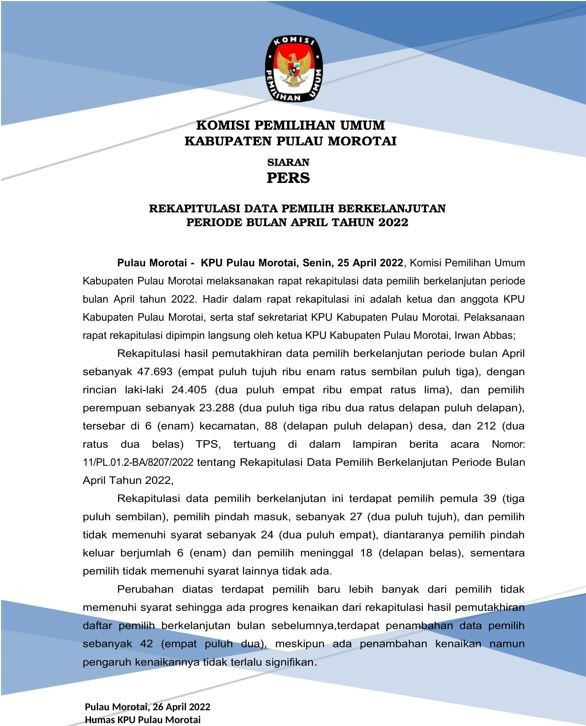 KOMISI PEMILIHAN UMUM

KOMISI PEMILIHAN UMUM
KABUPATEN PULAU MOROTAI

SIARAN
PERS

REKAPITULASI DATA PEMILIH BERKELANJUTAN
PERIODE BULAN APRIL TAHUN 2022

Pulau Morotai - KPU Pulau Morotai, Senin, 25 April 2022, Komisi Pemilihan Umum Kabupaten Pulau Morotai melaksanakan rapat rekapitulasi data pemilih berkelanjutan periode bulan April tahun 2022. Hadir dalam rapat rekapitulasi ini adalah ketua dan anggota KPU Kabupaten Pulau Morotai, serta staf sekretariat KPU Kabupaten Pulau Morotai. Pelaksanaan rapat rekapitulasi dipimpin langsung oleh ketua KPU Kabupaten Pulau Morotai, Irwan Abbas;

Rekapitulasi hasil pemutakhiran data pemilih berkelanjutan periode bulan April sebanyak 47.693 (empat puluh tujuh ribu enam ratus sembilan puluh tiga), dengan rincian laki-laki 24.405 (dua puluh empat ribu empat ratus lima), dan pemilih perempuan sebanyak 23.288 (dua puluh tiga ribu dua ratus delapan puluh delapan), tersebar di 6 (enam) kecamatan, 88 (delapan puluh delapan) desa, dan 212 (dua ratus dua belas) TPS, tertuang di dalam lampiran berita acara Nomor: 11/PL.01.2-BA/8207/2022 tentang Rekapitulasi Data Pemilih Berkelanjutan Periode Bulan April Tahun 2022,

Rekapitulasi data pemilih berkelanjutan ini terdapat pemilih pemula 39 (tiga puluh sembilan), pemilih pindah masuk, sebanyak 27 (dua puluh tujuh), dan pemilih tidak memenuhi syarat sebanyak 24 (dua puluh empat), diantaranya pemilih pindah keluar berjumlah 6 (enam) dan pemilih meninggal 18 (delapan belas), sementara pemilih tidak memenuhi syarat lainnya tidak ada.

Perubahan diatas terdapat pemilih baru lebih banyak dari pemilih tidak memenuhi syarat sehingga ada progres kenaikan dari rekapitulasi hasil pemutakhiran daftar pemilih berkelanjutan bulan sebelumnya,terdapat penambahan data pemilih sebanyak 42 (empat puluh dua), meskipun ada penambahan kenaikan namun pengaruh kenaikannya tidak terlalu signifikan.

Pulau Morotai, 26 April 2022
Humas KPU Pulau Morotai